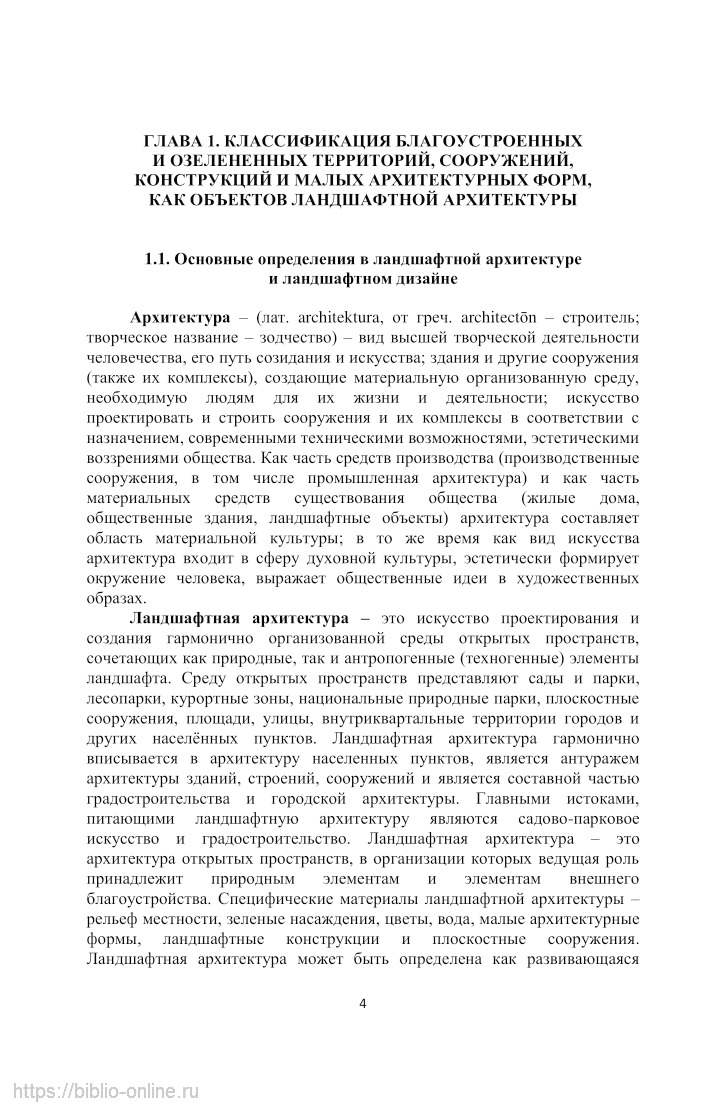 ГЛАВА 1. КЛАССИФИКАЦИЯ БЛАГОУСТРОЕННЫХ И ОЗЕЛЕНЕННЫХ ТЕРРИТОРИЙ, СООРУЖЕНИЙ, КОНСТРУКЦИЙ И МАЛЫХ АРХИТЕКТУРНЫХ ФОРМ, КАК ОБЪЕКТОВ ЛАНДШАФТНОЙ АРХИТЕКТУРЫ

1.1. Основные определения в ландшафтной архитектуре и ландшафтном дизайне

Архитектура – (лат. architektura, от греч. architectōn – строитель; творческое название – зодчество) – вид высшей творческой деятельности человечества, его путь созидания и искусства; здания и другие сооружения (также их комплексы), создающие материальную организованную среду, необходимую людям для их жизни и деятельности; искусство проектировать и строить сооружения и их комплексы в соответствии с назначением, современными техническими возможностями, эстетическими воззрениями общества. Как часть средств производства (производственные сооружения, в том числе промышленная архитектура) и как часть материальных средств существования общества (жилые дома, общественные здания, ландшафтные объекты) архитектура составляет область материальной культуры; в то же время как вид искусства архитектура входит в сферу духовной культуры, эстетически формирует окружение человека, выражает общественные идеи в художественных образах.

Ландшафтная архитектура – это искусство проектирования и создания гармонично организованной среды открытых пространств, сочетающих как природные, так и антропогенные (техногенные) элементы ландшафта. Среду открытых пространств представляют сады и парки, лесопарки, курортные зоны, национальные природные парки, плоскостные сооружения, площади, улицы, внутриквартальные территории городов и других населённых пунктов. Ландшафтная архитектура гармонично вписывается в архитектуру населенных пунктов, является антуражем архитектуры зданий, строений, сооружений и является составной частью градостроительства и городской архитектуры. Главными истоками, питающими ландшафтную архитектуру являются садово-парковое искусство и градостроительство. Ландшафтная архитектура – это архитектура открытых пространств, в организации которых ведущая роль принадлежит природным элементам и элементам внешнего благоустройства. Специфические материалы ландшафтной архитектуры – рельеф местности, зеленые насаждения, цветы, вода, малые архитектурные формы, ландшафтные конструкции и плоскостные сооружения. Ландшафтная архитектура может быть определена как развивающаяся

4

https://biblio-online.ru